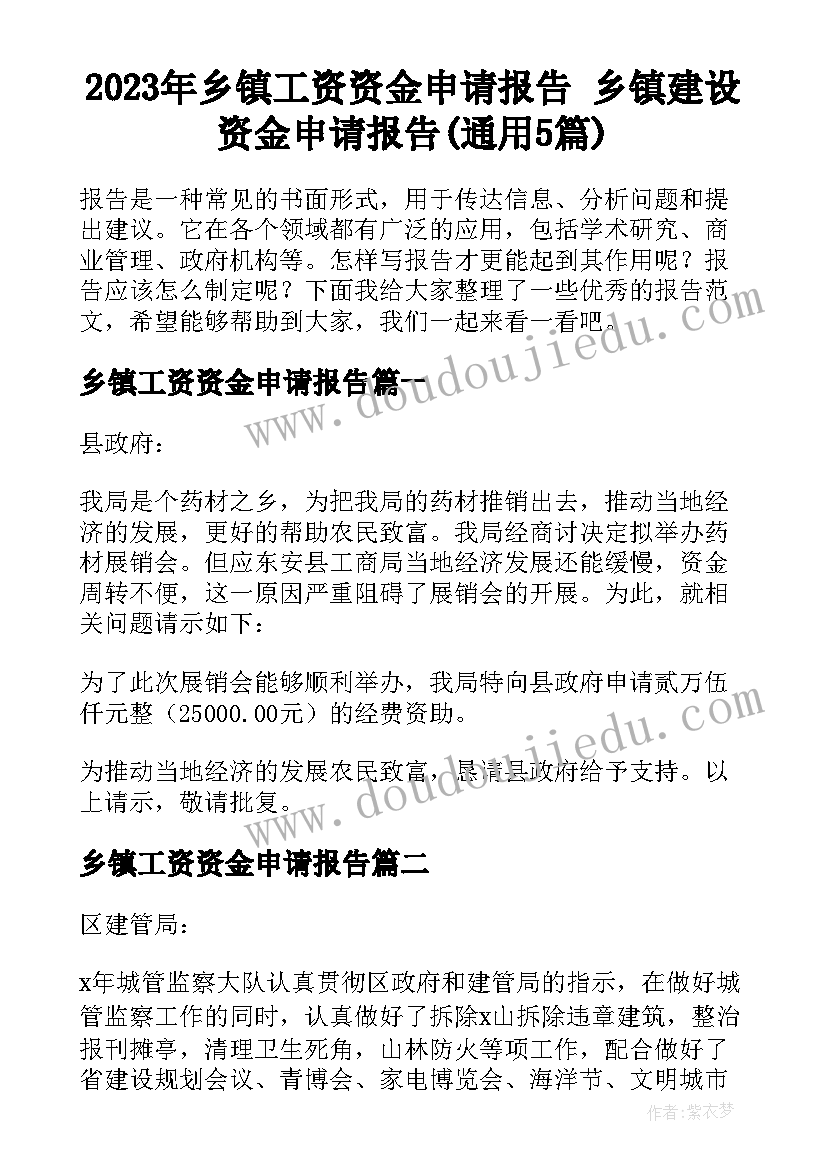 2023年乡镇工资资金申请报告 乡镇建设资金申请报告(通用5篇)

报告是一种常见的书面形式，用于传达信息、分析问题和提出建议。它在各个领域都有广泛的应用，包括学术研究、商业管理、政府机构等。怎样写报告才更能起到其作用呢？报告应该怎么制定呢？下面我给大家整理了一些优秀的报告范文，希望能够帮助到大家，我们一起来看一看吧。

乡镇工资资金申请报告篇一

县政府：

我局是个药材之乡，为把我局的药材推销出去，推动当地经济的发展，更好的帮助农民致富。我局经商讨决定拟举办药材展销会。但应东安县工商局当地经济发展还能缓慢，资金周转不便，这一原因严重阻碍了展销会的开展。为此，就相关问题请示如下：

为了此次展销会能够顺利举办，我局特向县政府申请贰万伍仟元整（25000.00元）的经费资助。

为推动当地经济的发展农民致富，恳请县政府给予支持。以上请示，敬请批复。

乡镇工资资金申请报告篇二

区建管局：

x年城管监察大队认真贯彻区政府和建管局的指示，在做好城管监察工作的同时，认真做好了拆除x山拆除违章建筑，整治报刊摊亭，清理卫生死角，山林防火等项工作，配合做好了省建设规划会议、青博会、家电博览会、海洋节、文明城市

www.doudoujiedu.com
www.doudoujiedu.com

作者：紫衣梦